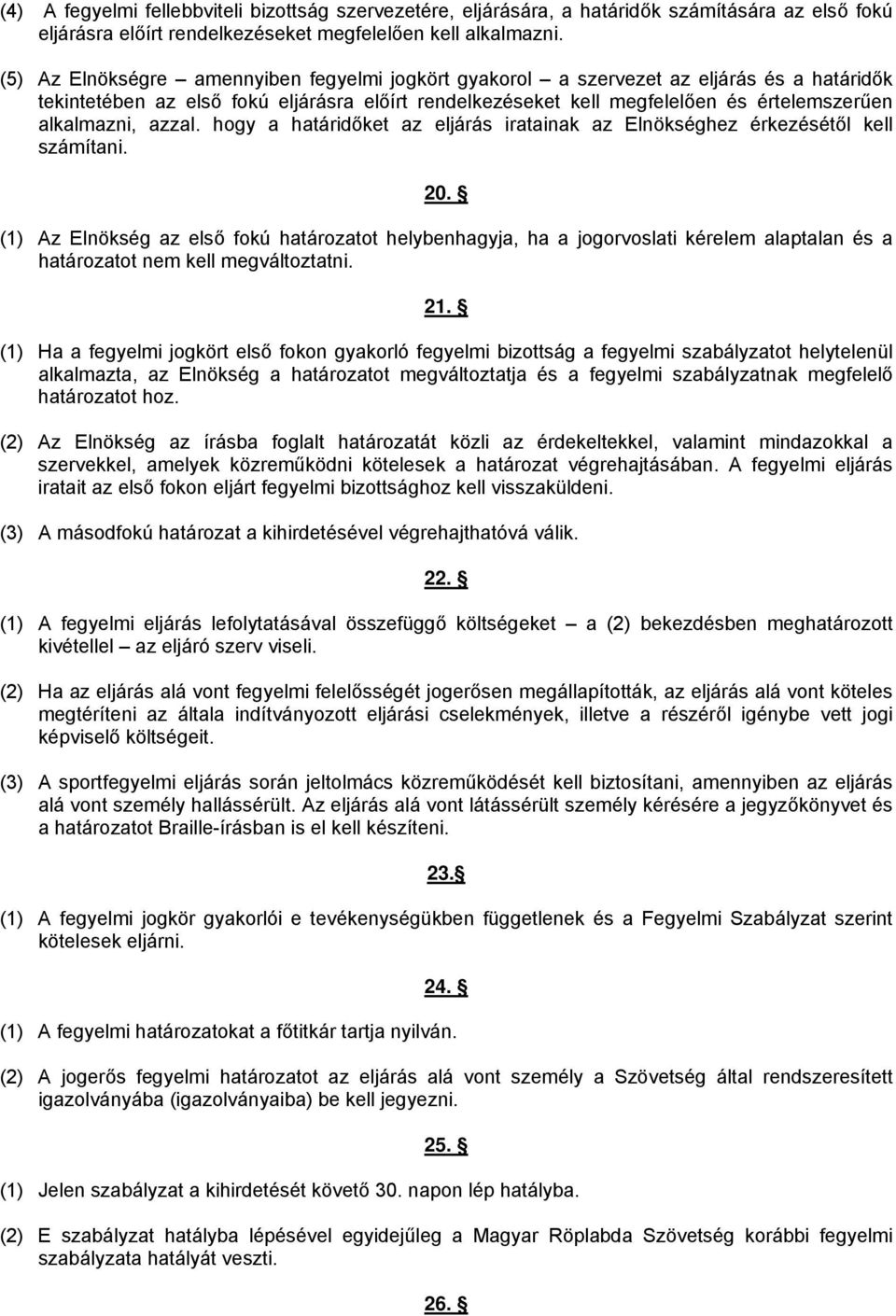 (4) A fegyelmi fellebbviteli bizottság szervezetére, eljárására, a határidők számítására az első fokú eljárásra előírt rendelkezéseket megfelelően kell alkalmazni.

(5) Az Elnökségre – amennyiben fegyelmi jogkört gyakorol – a szervezet az eljárás és a határidők tekintetében az első fokú eljárásra előírt rendelkezéseket kell megfelelően és értelemszerűen alkalmazni, azzal. hogy a határidőket az eljárás iratainak az Elnökséghez érkezésétől kell számítani.

20. §

(1) Az Elnökség az első fokú határozatot helybenhagyja, ha a jogorvoslati kérelem alaptalan és a határozatot nem kell megváltoztatni.

21. §

(1) Ha a fegyelmi jogkört első fokon gyakorló fegyelmi bizottság a fegyelmi szabályzatot helytelenül alkalmazta, az Elnökség a határozatot megváltoztatja és a fegyelmi szabályzatnak megfelelő határozatot hoz.

(2) Az Elnökség az írásba foglalt határozatát közli az érdekeltekkel, valamint mindazokkal a szervekkel, amelyek közreműködni kötelesek a határozat végrehajtásában. A fegyelmi eljárás iratait az első fokon eljárt fegyelmi bizottsághoz kell visszaküldeni.

(3) A másodfokú határozat a kihirdetésével végrehajthatóvá válik.

22. §

(1) A fegyelmi eljárás lefolytatásával összefüggő költségeket – a (2) bekezdésben meghatározott kivétellel – az eljáró szerv viseli.

(2) Ha az eljárás alá vont fegyelmi felelősségét jogerősen megállapították, az eljárás alá vont köteles megtéríteni az általa indítványozott eljárási cselekmények, illetve a részéről igénybe vett jogi képviselő költségeit.

(3) A sportfegyelmi eljárás során jeltolmács közreműködését kell biztosítani, amennyiben az eljárás alá vont személy hallássérült. Az eljárás alá vont látássérült személy kérésére a jegyzőkönyvet és a határozatot Braille-írásban is el kell készíteni.

23.§

(1) A fegyelmi jogkör gyakorlói e tevékenységükben függetlenek és a Fegyelmi Szabályzat szerint kötelesek eljárni.

24. §

(1) A fegyelmi határozatokat a főtitkár tartja nyilván.

(2) A jogerős fegyelmi határozatot az eljárás alá vont személy a Szövetség által rendszeresített igazolványába (igazolványaiba) be kell jegyezni.

25. §

(1) Jelen szabályzat a kihirdetését követő 30. napon lép hatályba.

(2) E szabályzat hatályba lépésével egyidejűleg a Magyar Röplabda Szövetség korábbi fegyelmi szabályzata hatályát veszti.

26. §